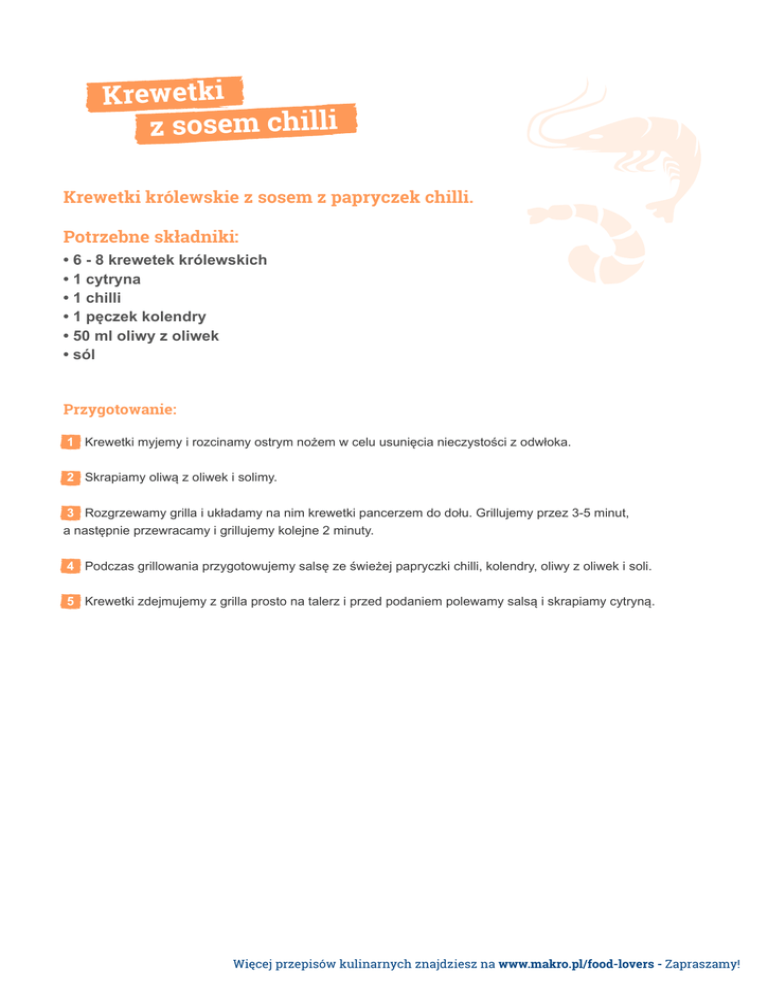 Krewetki
z sosem chilli

Krewetki królewskie z sosem z papryczek chilli.

Potrzebne składniki:
• 6 - 8 krewetek królewskich
• 1 cytryna
• 1 chilli
• 1 pęczek kolendry
• 50 ml oliwy z oliwek
• sól

Przygotowanie:

1 Krewetki myjemy i rozcinamy ostrym nożem w celu usunięcia nieczystości z odwłoka.

2 Skrapiamy oliwą z oliwek i solimy.

3 Rozgrzewamy grilla i układamy na nim krewetki pancerzem do dołu. Grillujemy przez 3-5 minut, a następnie przewracamy i grillujemy kolejne 2 minuty.

4 Podczas grillowania przygotowujemy salsę ze świeżej papryczki chilli, kolendry, oliwy z oliwek i soli.

5 Krewetki zdejmujemy z grilla prosto na talerz i przed podaniem polewamy salsą i skrapiamy cytryną.

Więcej przepisów kulinarnych znajdziesz na www.makro.pl/food-lovers - Zapraszamy!